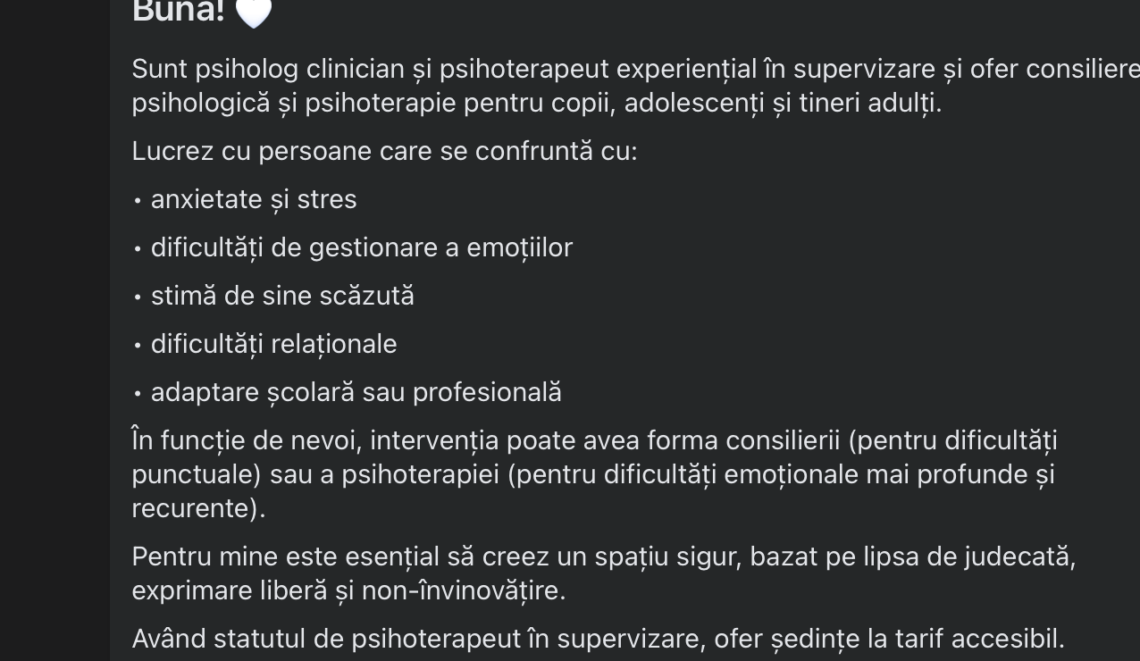 Bună! 🤍

Sunt psiholog clinician și psihoterapeut experiențial în supervizare și ofer consiliere psihologică și psihoterapie pentru copii, adolescenți și tineri adulți.

Lucrez cu persoane care se confruntă cu:

• anxietate și stres

• dificultăți de gestionare a emoțiilor

• stimă de sine scăzută

• dificultăți relaționale

• adaptare școlară sau profesională

În funcție de nevoi, intervenția poate avea forma consilierii (pentru dificultăți punctuale) sau a psihoterapiei (pentru dificultăți emoționale mai profunde și recurente).

Pentru mine este esențial să creez un spațiu sigur, bazat pe lipsa de judecată, exprimare liberă și non-învinovățire.

Având statutul de psihoterapeut în supervizare, ofer ședințe la tarif accesibil.